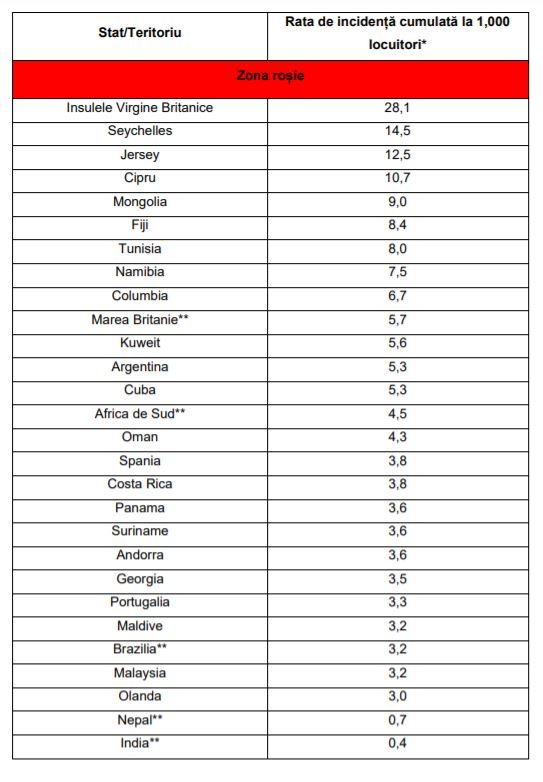 | Stat/Teritoriu | Rata de incidență cumulată la 1,000 locuitori* |
|---|---|
| Zona roșie | |
| Insulele Virgine Britanice | 28,1 |
| Seychelles | 14,5 |
| Jersey | 12,5 |
| Cipru | 10,7 |
| Mongolia | 9,0 |
| Fiji | 8,4 |
| Tunisia | 8,0 |
| Namibia | 7,5 |
| Columbia | 6,7 |
| Marea Britanie** | 5,7 |
| Kuweit | 5,6 |
| Argentina | 5,3 |
| Cuba | 5,3 |
| Africa de Sud** | 4,5 |
| Oman | 4,3 |
| Spania | 3,8 |
| Costa Rica | 3,8 |
| Panama | 3,6 |
| Suriname | 3,6 |
| Andorra | 3,6 |
| Georgia | 3,5 |
| Portugalia | 3,3 |
| Maldive | 3,2 |
| Brazilia** | 3,2 |
| Malaysia | 3,2 |
| Olanda | 3,0 |
| Nepal** | 0,7 |
| India** | 0,4 |